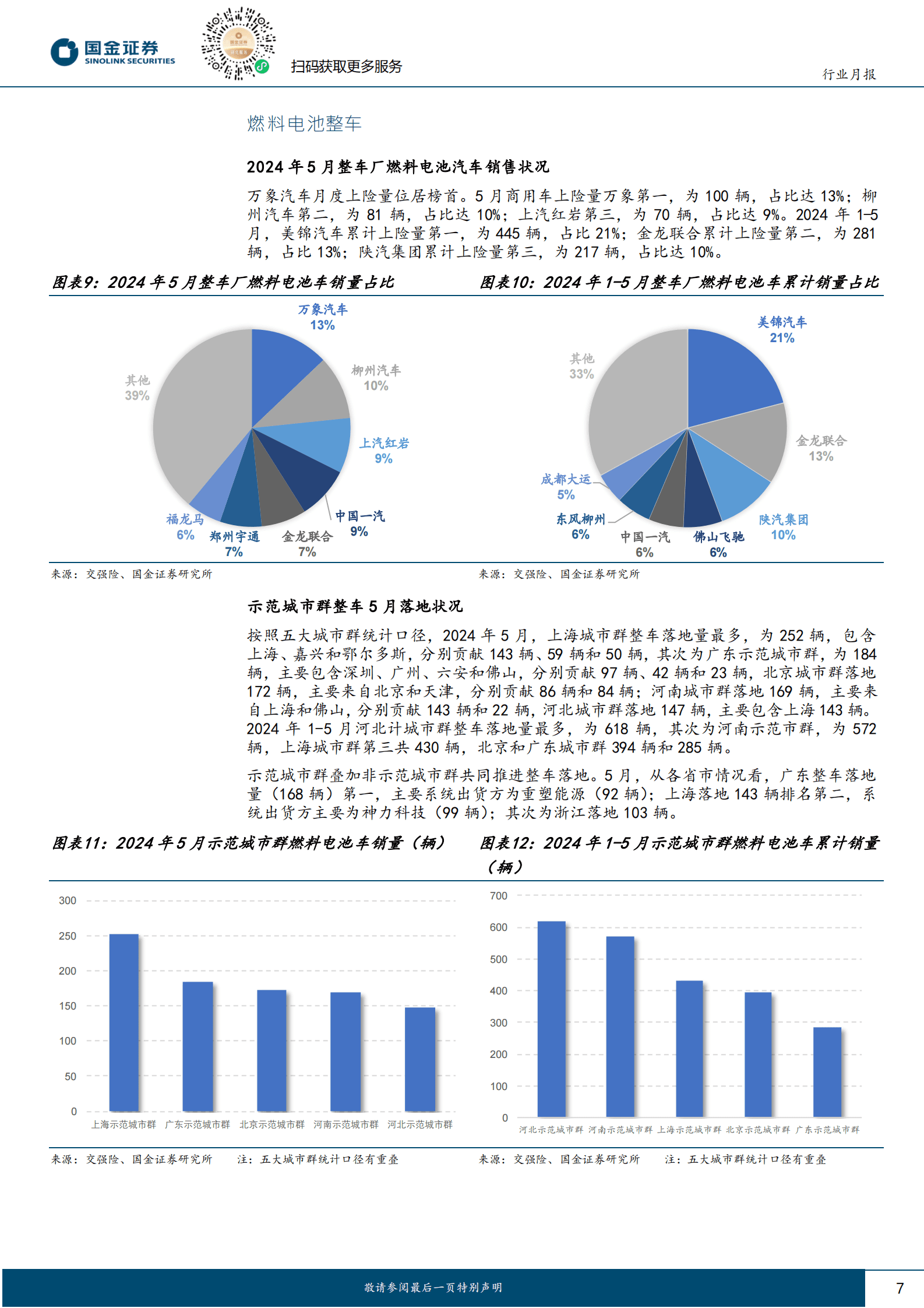 国金证券
SINOLINK SECURITIES

扫码获取更多服务

行业月报

燃料电池整车

2024年5月整车厂燃料电池汽车销售状况

万象汽车月度上险量位居榜首。5月商用车上险量万象第一，为100辆，占比达13%；柳州汽车第二，为81辆，占比达10%；上汽红岩第三，为70辆，占比达9%。2024年1-5月，美锦汽车累计上险量第一，为445辆，占比21%；金龙联合累计上险量第二，为281辆，占比13%；陕汽集团累计上险量第三，为217辆，占比达10%。

图表9：2024年5月整车厂燃料电池车销量占比

万象汽车
13%
柳州汽车
10%
上汽红岩
9%
中国一汽
9%
金龙联合
7%
郑州宇通
7%
福龙马
6%
其他
39%

来源：交强险、国金证券研究所

图表10：2024年1-5月整车厂燃料电池车累计销量占比

美锦汽车
21%
金龙联合
13%
陕汽集团
10%
佛山飞驰
6%
中国一汽
6%
东风柳州
6%
成都大运
5%
其他
33%

来源：交强险、国金证券研究所

示范城市群整车5月落地状况

按照五大城市群统计口径，2024年5月，上海城市群整车落地量最多，为252辆，包含上海、嘉兴和鄂尔多斯，分别贡献143辆、59辆和50辆，其次为广东示范城市群，为184辆，主要包含深圳、广州、六安和佛山，分别贡献97辆、42辆和23辆，北京城市群落地172辆，主要来自北京和天津，分别贡献86辆和84辆；河南城市群落地169辆，主要来自上海和佛山，分别贡献143辆和22辆，河北城市群落地147辆，主要包含上海143辆。2024年1-5月河北计城市群整车落地量最多，为618辆，其次为河南示范市群，为572辆，上海城市群第三共430辆，北京和广东城市群394辆和285辆。

示范城市群叠加非示范城市群共同推进整车落地。5月，从各省市情况看，广东整车落地量（168辆）第一，主要系统出货方为重塑能源（92辆）；上海落地143辆排名第二，系统出货方主要为神力科技（99辆）；其次为浙江落地103辆。

图表11：2024年5月示范城市群燃料电池车销量（辆）

300
250
200
150
100
50
0
上海示范城市群 广东示范城市群 北京示范城市群 河南示范城市群 河北示范城市群

来源：交强险、国金证券研究所 注：五大城市群统计口径有重叠

图表12：2024年1-5月示范城市群燃料电池车累计销量（辆）

700
600
500
400
300
200
100
0
河北示范城市群 河南示范城市群 上海示范城市群 北京示范城市群 广东示范城市群

来源：交强险、国金证券研究所 注：五大城市群统计口径有重叠

敬请参阅最后一页特别声明

7